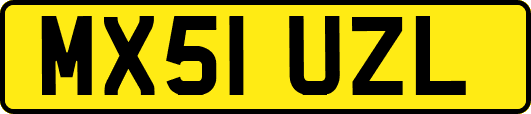 MX51 UZL